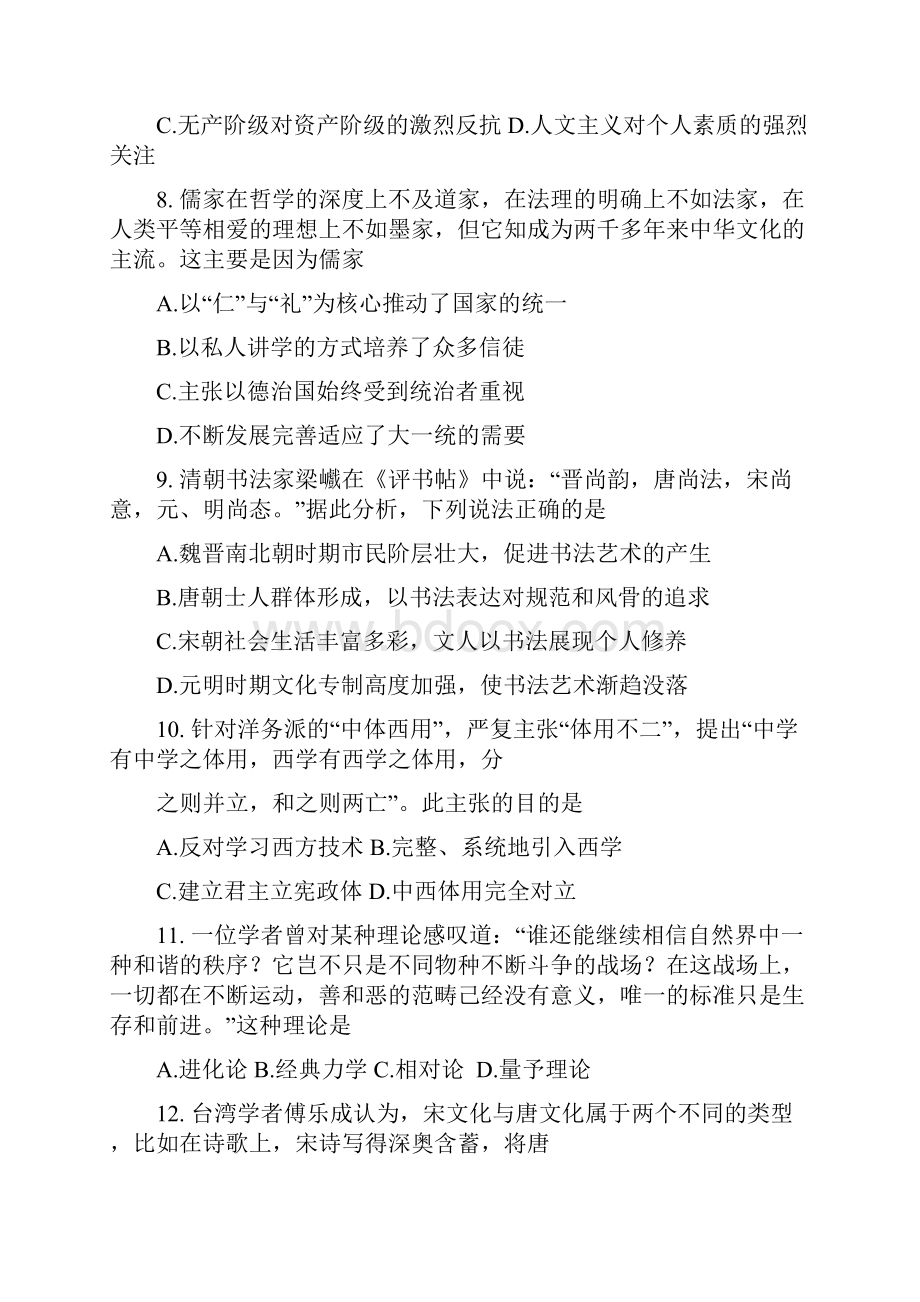 C.无产阶级对资产阶级的激烈反抗 D.人文主义对个人素质的强烈关注

8. 儒家在哲学的深度上不及道家，在法理的明确上不如法家，在人类平等相爱的理想上不如墨家，但它知成为两千多年来中华文化的主流。这主要是因为儒家

A.以“仁”与“礼”为核心推动了国家的统一

B.以私人讲学的方式培养了众多信徒

C.主张以德治国始终受到统治者重视

D.不断发展完善适应了大一统的需要

9. 清朝书法家梁巘在《评书帖》中说：“晋尚韵，唐尚法，宋尚意，元、明尚态。”据此分析，下列说法正确的是

A.魏晋南北朝时期市民阶层壮大，促进书法艺术的产生

B.唐朝士人群体形成，以书法表达对规范和风骨的追求

C.宋朝社会生活丰富多彩，文人以书法展现个人修养

D.元明时期文化专制高度加强，使书法艺术渐趋没落

10. 针对洋务派的“中体西用”，严复主张“体用不二”，提出“中学有中学之体用，西学有西学之体用，分

之则并立，和之则两亡”。此主张的目的是

A.反对学习西方技术 B.完整、系统地引入西学

C.建立君主立宪政体 D.中西体用完全对立

11. 一位学者曾对某种理论感叹道：“谁还能继续相信自然界中一种和谐的秩序？它岂不只是不同物种不断斗争的战场？在这战场上，一切都在不断运动，善和恶的范畴己经没有意义，唯一的标准只是生存和前进。”这种理论是

A.进化论 B.经典力学 C.相对论 D.量予理论

12. 台湾学者傅乐成认为，宋文化与唐文化属于两个不同的类型，比如在诗歌上，宋诗写得深奥含蓄，将唐